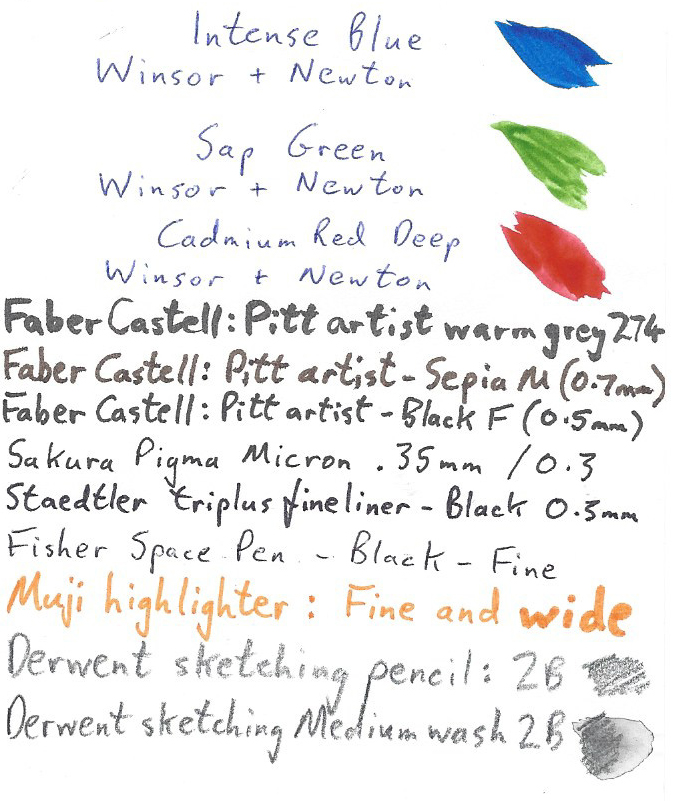 Intense Blue
Winsor + Newton

Sap Green
Winsor + Newton

Cadmium Red Deep
Winsor + Newton

Faber Castell: Pitt artist warm grey 274
Faber Castell: Pitt artist - Sepia M (0.7mm)
Faber Castell: Pitt artist - Black F (0.5mm)
Sakura Pigma Micron .35mm / 0.3
Staedtler triplus fineliner - Black 0.3mm
Fisher Space Pen - Black - Fine
Muji highlighter : Fine and wide
Derwent sketching pencil: 2B
Derwent sketching Medium wash 2B